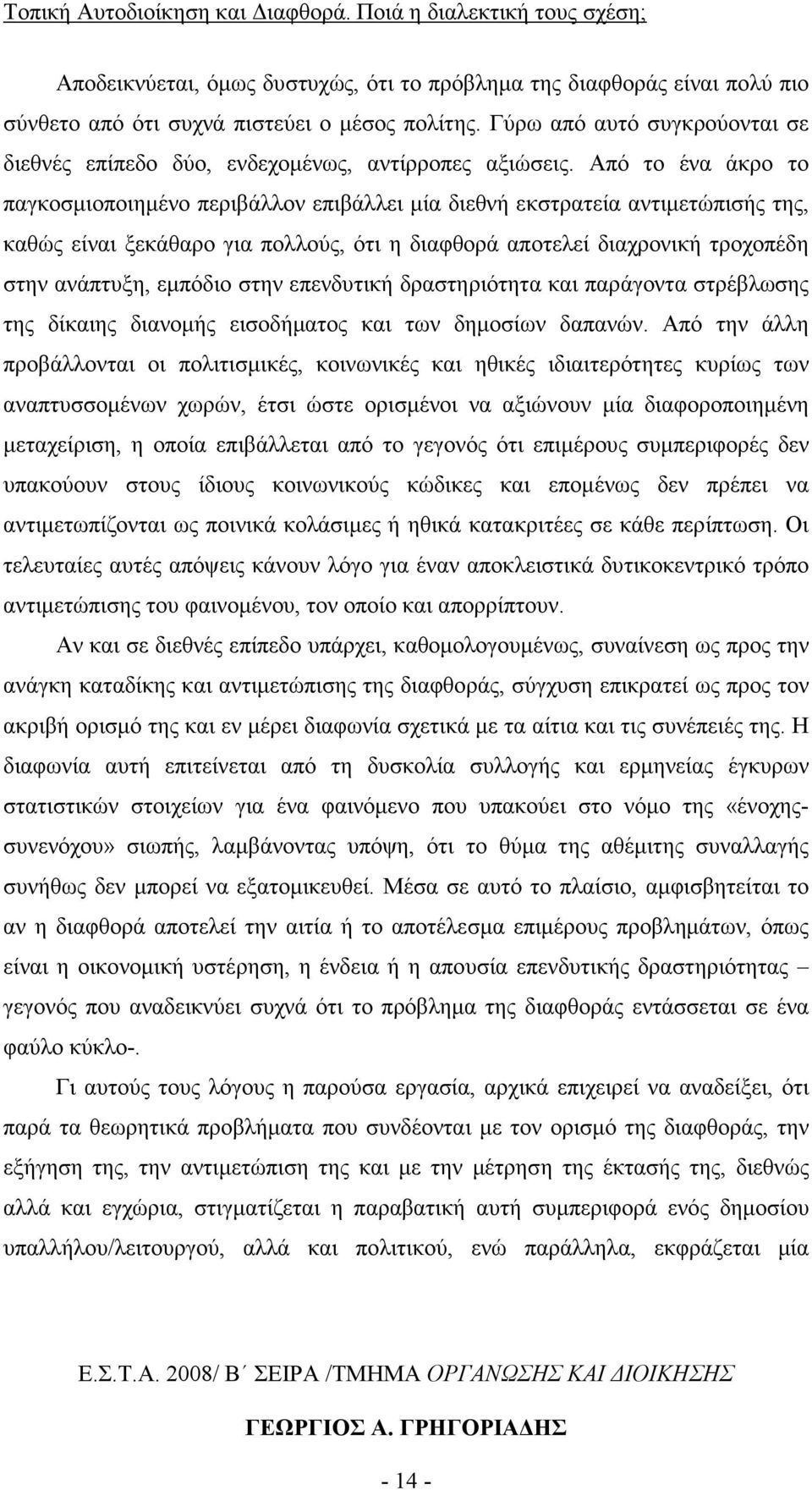 Τοπική Αυτοδιοίκηση και Διαφθορά. Ποιά η διαλεκτική τους σχέση;

Αποδεικνύεται, όμως δυστυχώς, ότι το πρόβλημα της διαφθοράς είναι πολύ πιο σύνθετο από ότι συχνά πιστεύει ο μέσος πολίτης. Γύρω από αυτό συγκρούονται σε διεθνές επίπεδο δύο, ενδεχομένως, αντίρροπες αξιώσεις. Από το ένα άκρο το παγκοσμιοποιημένο περιβάλλον επιβάλλει μία διεθνή εκστρατεία αντιμετώπισής της, καθώς είναι ξεκάθαρο για πολλούς, ότι η διαφθορά αποτελεί διαχρονική τροχοπέδη στην ανάπτυξη, εμπόδιο στην επενδυτική δραστηριότητα και παράγοντα στρέβλωσης της δίκαιης διανομής εισοδήματος και των δημοσίων δαπανών. Από την άλλη προβάλλονται οι πολιτισμικές, κοινωνικές και ηθικές ιδιαιτερότητες κυρίως των αναπτυσσομένων χωρών, έτσι ώστε ορισμένοι να αξιώνουν μία διαφοροποιημένη μεταχείριση, η οποία επιβάλλεται από το γεγονός ότι επιμέρους συμπεριφορές δεν υπακούουν στους ίδιους κοινωνικούς κώδικες και επομένως δεν πρέπει να αντιμετωπίζονται ως ποινικά κολάσιμες ή ηθικά κατακριτέες σε κάθε περίπτωση. Οι τελευταίες αυτές απόψεις κάνουν λόγο για έναν αποκλειστικά δυτικοκεντρικό τρόπο αντιμετώπισης του φαινομένου, τον οποίο και απορρίπτουν.

Αν και σε διεθνές επίπεδο υπάρχει, καθομολογουμένως, συναίνεση ως προς την ανάγκη καταδίκης και αντιμετώπισης της διαφθοράς, σύγχυση επικρατεί ως προς τον ακριβή ορισμό της και εν μέρει διαφωνία σχετικά με τα αίτια και τις συνέπειές της. Η διαφωνία αυτή επιτείνεται από τη δυσκολία συλλογής και ερμηνείας έγκυρων στατιστικών στοιχείων για ένα φαινόμενο που υπακούει στο νόμο της «ένοχης-συνενόχου» σιωπής, λαμβάνοντας υπόψη, ότι το θύμα της αθέμιτης συναλλαγής συνήθως δεν μπορεί να εξατομικευθεί. Μέσα σε αυτό το πλαίσιο, αμφισβητείται το αν η διαφθορά αποτελεί την αιτία ή το αποτέλεσμα επιμέρους προβλημάτων, όπως είναι η οικονομική υστέρηση, η ένδεια ή η απουσία επενδυτικής δραστηριότητας – γεγονός που αναδεικνύει συχνά ότι το πρόβλημα της διαφθοράς εντάσσεται σε ένα φαύλο κύκλο-.

Γι αυτούς τους λόγους η παρούσα εργασία, αρχικά επιχειρεί να αναδείξει, ότι παρά τα θεωρητικά προβλήματα που συνδέονται με τον ορισμό της διαφθοράς, την εξήγηση της, την αντιμετώπιση της και με την μέτρηση της έκτασής της, διεθνώς αλλά και εγχώρια, στιγματίζεται η παραβατική συμπεριφορά ενός δημοσίου υπαλλήλου/λειτουργού, αλλά και πολιτικού, ενώ παράλληλα, εκφράζεται μία

Ε.Σ.Τ.Α. 2008/ Β΄ ΣΕΙΡΑ /ΤΜΗΜΑ ΟΡΓΑΝΩΣΗΣ ΚΑΙ ΔΙΟΙΚΗΣΗΣ

ΓΕΩΡΓΙΟΣ Α. ΓΡΗΓΟΡΙΑΔΗΣ

- 14 -